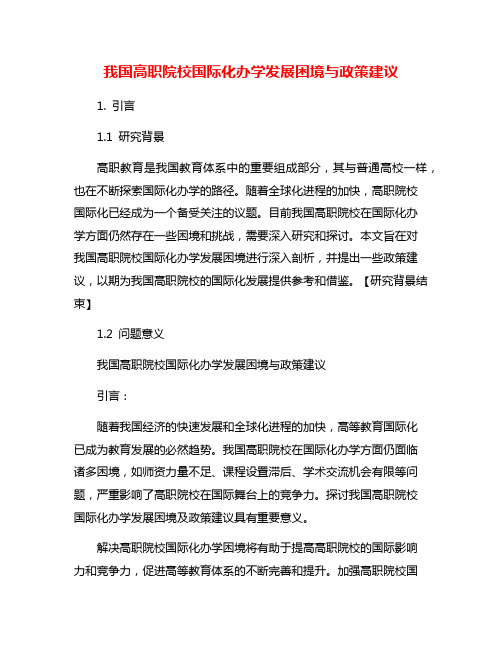 我国高职院校国际化办学发展困境与政策建议

1. 引言

1.1 研究背景

高职教育是我国教育体系中的重要组成部分，其与普通高校一样，也在不断探索国际化办学的路径。随着全球化进程的加快，高职院校国际化已经成为一个备受关注的议题。目前我国高职院校在国际化办学方面仍然存在一些困境和挑战，需要深入研究和探讨。本文旨在对我国高职院校国际化办学发展困境进行深入剖析，并提出一些政策建议，以期为我国高职院校的国际化发展提供参考和借鉴。【研究背景结束】

1.2 问题意义

我国高职院校国际化办学发展困境与政策建议

引言：

随着我国经济的快速发展和全球化进程的加快，高等教育国际化已成为教育发展的必然趋势。我国高职院校在国际化办学方面仍面临诸多困境，如师资力量不足、课程设置滞后、学术交流机会有限等问题，严重影响了高职院校在国际舞台上的竞争力。探讨我国高职院校国际化办学发展困境及政策建议具有重要意义。

解决高职院校国际化办学困境将有助于提高高职院校的国际影响力和竞争力，促进高等教育体系的不断完善和提升。加强高职院校国